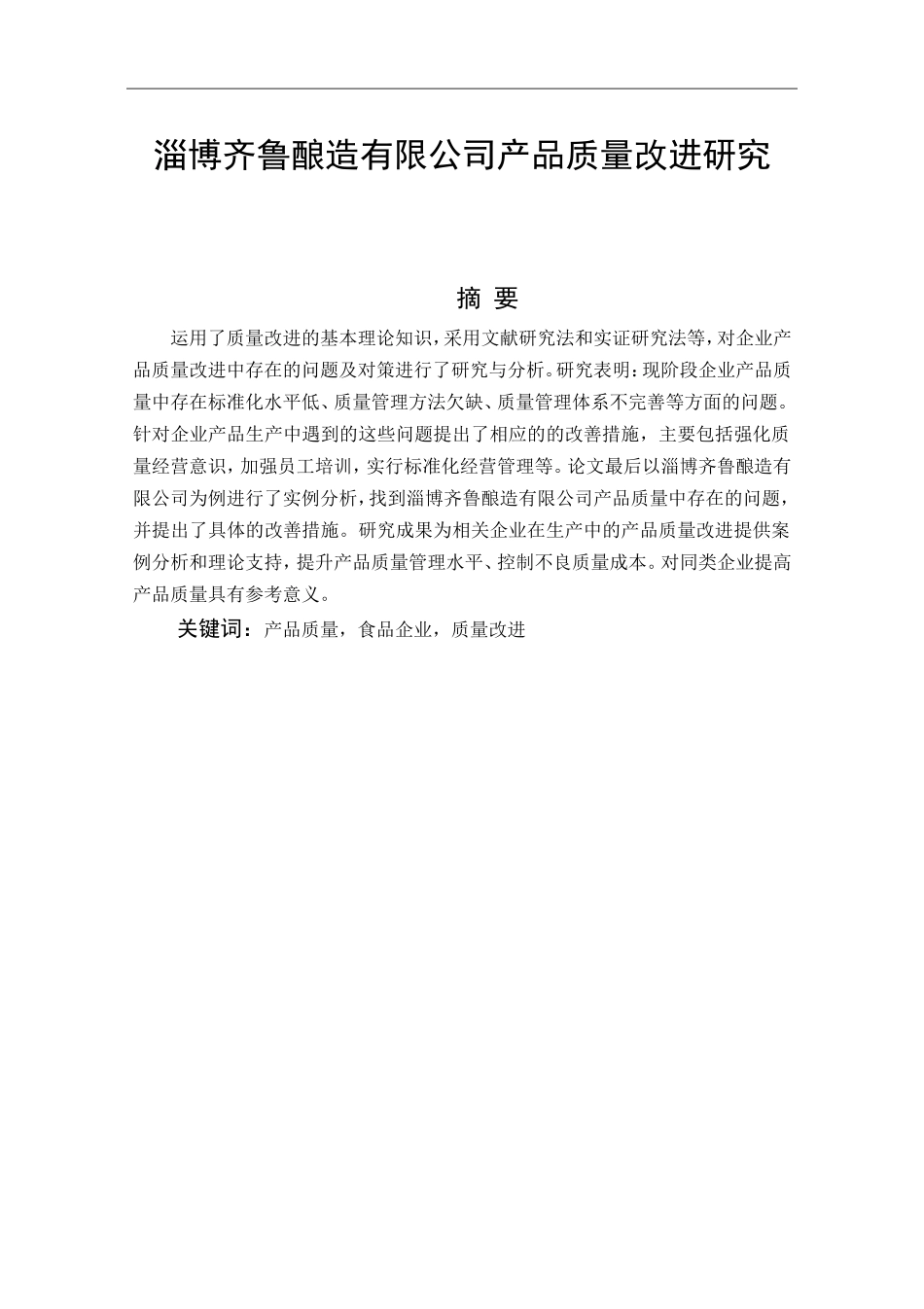 淄博齐鲁酿造有限公司产品质量改进研究

摘 要

运用了质量改进的基本理论知识，采用文献研究法和实证研究法等，对企业产品质量改进中存在的问题及对策进行了研究与分析。研究表明：现阶段企业产品质量中存在标准化水平低、质量管理方法欠缺、质量管理体系不完善等方面的问题。针对企业产品生产中遇到的这些问题提出了相应的的改善措施，主要包括强化质量经营意识，加强员工培训，实行标准化经营管理等。论文最后以淄博齐鲁酿造有限公司为例进行了实例分析，找到淄博齐鲁酿造有限公司产品质量中存在的问题，并提出了具体的改善措施。研究成果为相关企业在生产中的产品质量改进提供案例分析和理论支持，提升产品质量管理水平、控制不良质量成本。对同类企业提高产品质量具有参考意义。

关键词：产品质量，食品企业，质量改进